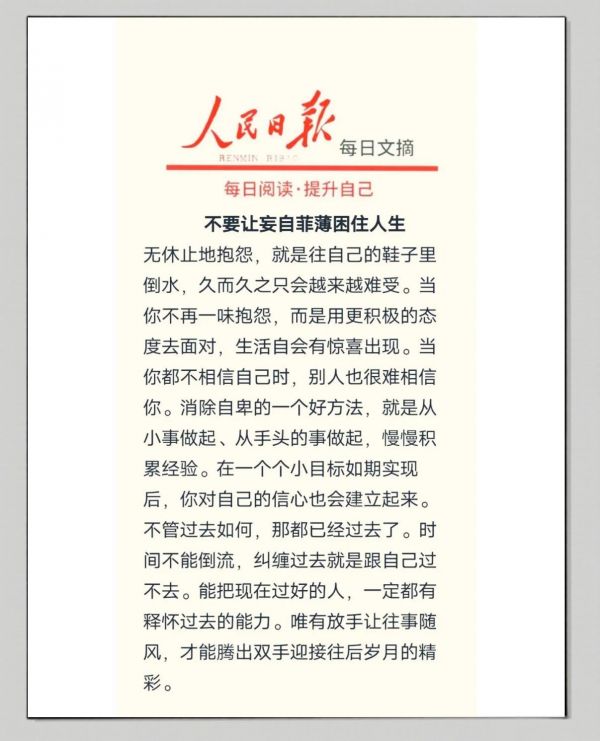 人民日报
RENMIN RIBAO
每日文摘

每日阅读·提升自己

不要让妄自菲薄困住人生

无休止地抱怨，就是往自己的鞋子里倒水，久而久之只会越来越难受。当你不再一味抱怨，而是用更积极的态度去面对，生活自会有惊喜出现。当你都不相信自己时，别人也很难相信你。消除自卑的一个好方法，就是从小事做起、从手头的事做起，慢慢积累经验。在一个个小目标如期实现后，你对自己的信心也会建立起来。不管过去如何，那都已经过去了。时间不能倒流，纠缠过去就是跟自己过不去。能把现在过好的人，一定都有释怀过去的能力。唯有放手让往事随风，才能腾出双手迎接往后岁月的精彩。